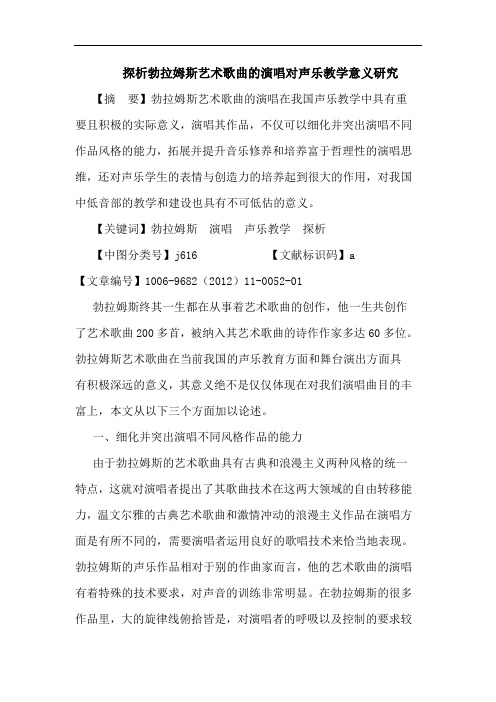 探析勃拉姆斯艺术歌曲的演唱对声乐教学意义研究

【摘 要】勃拉姆斯艺术歌曲的演唱在我国声乐教学中具有重要且积极的实际意义，演唱其作品，不仅可以细化并突出演唱不同作品风格的能力，拓展并提升音乐修养和培养富于哲理性的演唱思维，还对声乐学生的表情与创造力的培养起到很大的作用，对我国中低音部的教学和建设也具有不可低估的意义。

【关键词】勃拉姆斯 演唱 声乐教学 探析

【中图分类号】j616 【文献标识码】a

【文章编号】1006-9682（2012）11-0052-01

勃拉姆斯终其一生都在从事着艺术歌曲的创作，他一生共创作了艺术歌曲200多首，被纳入其艺术歌曲的诗作作家多达60多位。勃拉姆斯艺术歌曲在当前我国的声乐教育方面和舞台演出方面具有积极深远的意义，其意义绝不是仅仅体现在对我们演唱曲目的丰富上，本文从以下三个方面加以论述。

一、细化并突出演唱不同风格作品的能力

由于勃拉姆斯的艺术歌曲具有古典和浪漫主义两种风格的统一特点，这就对演唱者提出了其歌曲技术在这两大领域的自由转移能力，温文尔雅的古典艺术歌曲和激情冲动的浪漫主义作品在演唱方面是有所不同的，需要演唱者运用良好的歌唱技术来恰当地表现。勃拉姆斯的声乐作品相对于别的作曲家而言，他的艺术歌曲的演唱有着特殊的技术要求，对声音的训练非常明显。在勃拉姆斯的很多作品里，大的旋律线俯拾皆是，对演唱者的呼吸以及控制的要求较